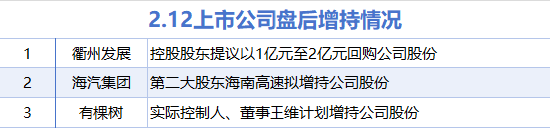 2.12上市公司盘后增持情况

| 1 | 衢州发展 | 控股股东提议以1亿元至2亿元回购公司股份 |
|---|---|---|
| 2 | 海汽集团 | 第二大股东海南高速拟增持公司股份 |
| 3 | 有棵树 | 实际控制人、董事王维计划增持公司股份 |